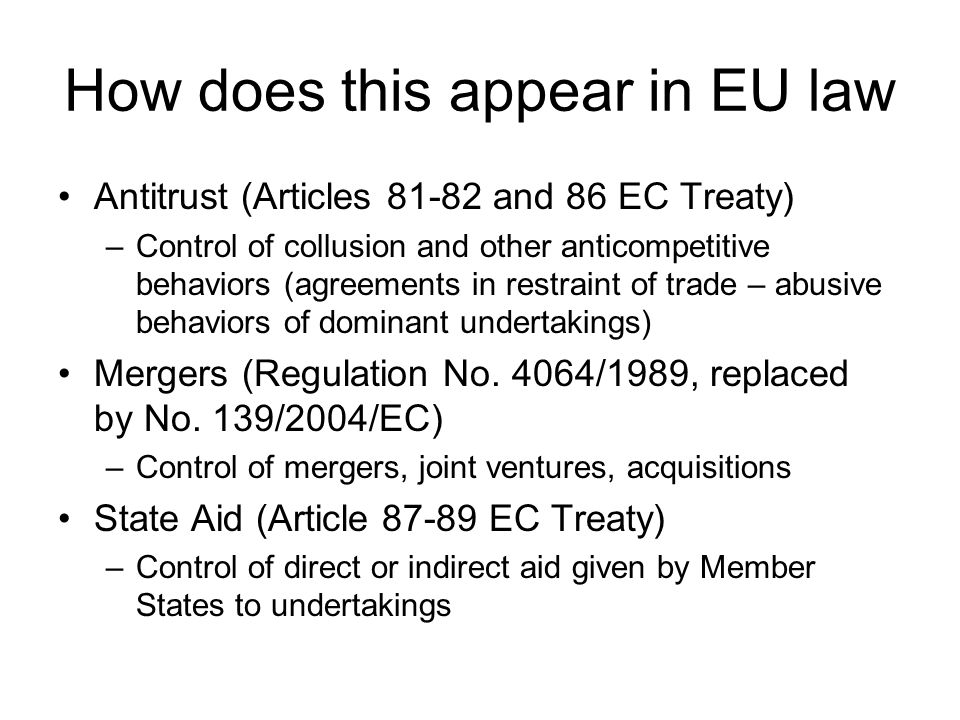 How does this appear in EU law

• Antitrust (Articles 81-82 and 86 EC Treaty)
– Control of collusion and other anticompetitive behaviors (agreements in restraint of trade – abusive behaviors of dominant undertakings)
• Mergers (Regulation No. 4064/1989, replaced by No. 139/2004/EC)
– Control of mergers, joint ventures, acquisitions
• State Aid (Article 87-89 EC Treaty)
– Control of direct or indirect aid given by Member States to undertakings